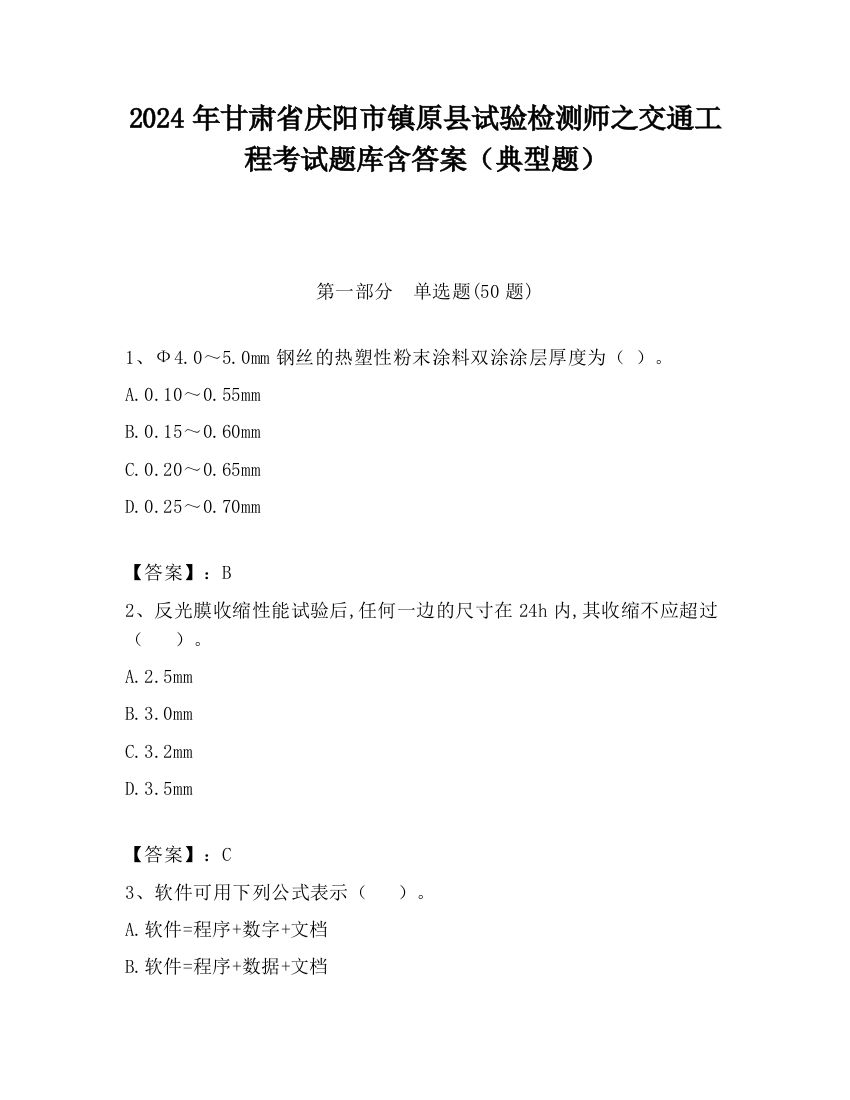 2024 年甘肃省庆阳市镇原县试验检测师之交通工程考试题库含答案（典型题）

第一部分　单选题(50 题)

1、Φ4.0～5.0mm 钢丝的热塑性粉末涂料双涂涂层厚度为（ ）。

A.0.10～0.55mm

B.0.15～0.60mm

C.0.20～0.65mm

D.0.25～0.70mm

【答案】：B

2、反光膜收缩性能试验后,任何一边的尺寸在 24h 内,其收缩不应超过（　　）。

A.2.5mm

B.3.0mm

C.3.2mm

D.3.5mm

【答案】：C

3、软件可用下列公式表示（　　）。

A.软件=程序+数字+文档

B.软件=程序+数据+文档